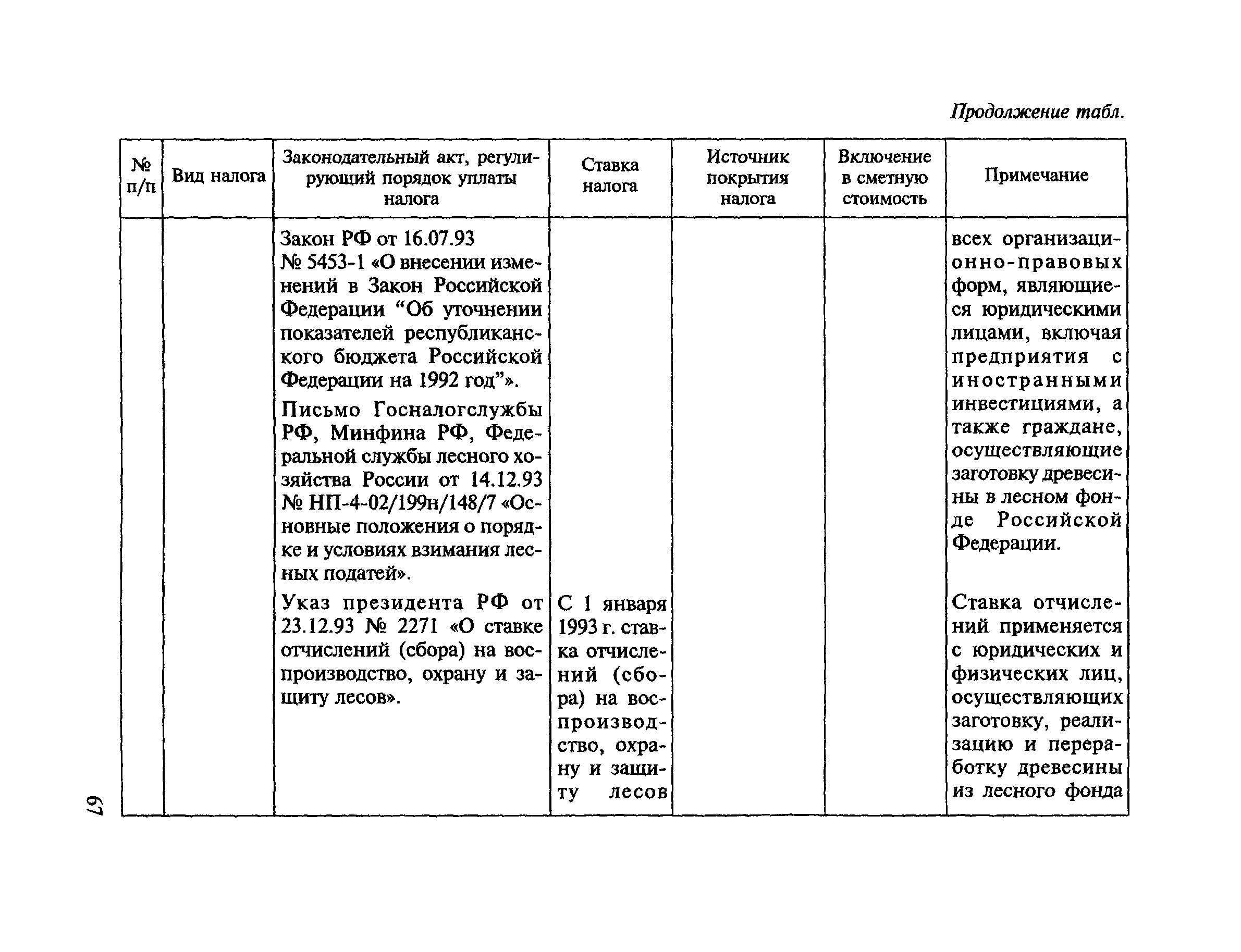 Продолжение табл.

| № п/п | Вид налога | Законодательный акт, регулирующий порядок уплаты налога | Ставка налога | Источник покрытия налога | Включение в сметную стоимость | Примечание |
|---|---|---|---|---|---|---|
| | | Закон РФ от 16.07.93 № 5453-1 «О внесении изменений в Закон Российской Федерации “Об уточнении показателей республиканского бюджета Российской Федерации на 1992 год”». Письмо Госналогслужбы РФ, Минфина РФ, Федеральной службы лесного хозяйства России от 14.12.93 № НП-4-02/199н/148/7 «Основные положения о порядке и условиях взимания лесных податей». | | | | всех организационно-правовых форм, являющиеся юридическими лицами, включая предприятия с иностранными инвестициями, а также граждане, осуществляющие заготовку древесины в лесном фонде Российской Федерации. |
| | | Указ президента РФ от 23.12.93 № 2271 «О ставке отчислений (сбора) на воспроизводство, охрану и защиту лесов». | С 1 января 1993 г. ставка отчислений (сбора) на воспроизводство, охрану и защиту лесов | | | Ставка отчислений применяется с юридических и физических лиц, осуществляющих заготовку, реализацию и переработку древесины из лесного фонда |

67